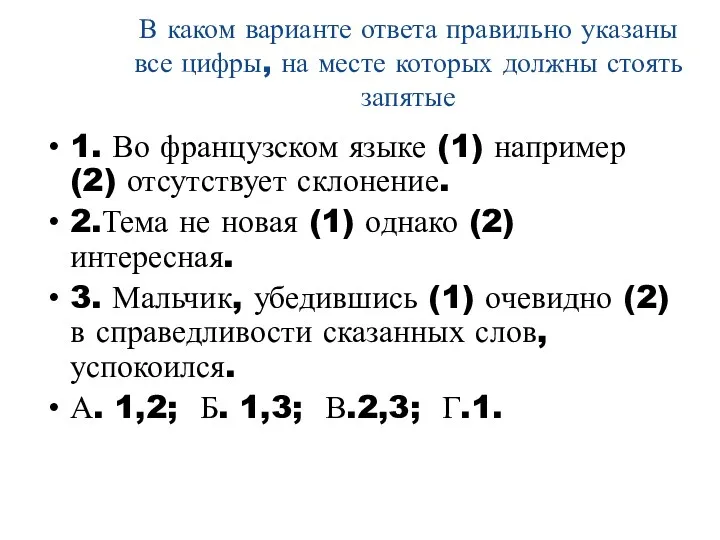 В каком варианте ответа правильно указаны все цифры, на месте которых должны стоять запятые

• 1. Во французском языке (1) например (2) отсутствует склонение.
• 2.Тема не новая (1) однако (2) интересная.
• 3. Мальчик, убедившись (1) очевидно (2) в справедливости сказанных слов, успокоился.
• А. 1,2; Б. 1,3; В.2,3; Г.1.